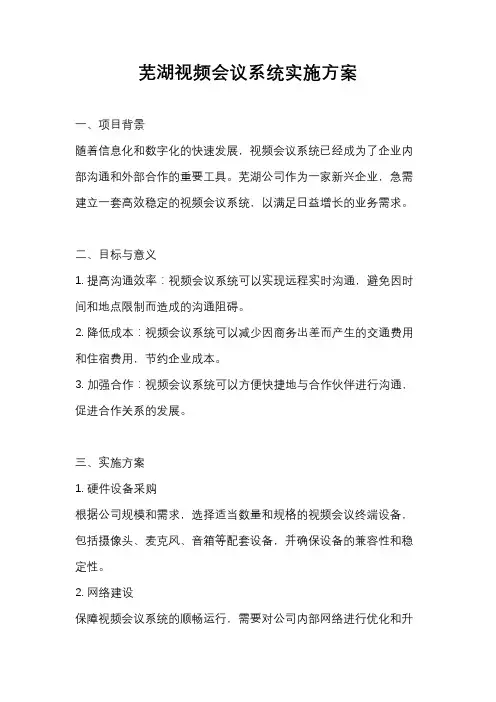 芜湖视频会议系统实施方案

一、项目背景

随着信息化和数字化的快速发展，视频会议系统已经成为了企业内部沟通和外部合作的重要工具。芜湖公司作为一家新兴企业，急需建立一套高效稳定的视频会议系统，以满足日益增长的业务需求。

二、目标与意义

1. 提高沟通效率：视频会议系统可以实现远程实时沟通，避免因时间和地点限制而造成的沟通阻碍。

2. 降低成本：视频会议系统可以减少因商务出差而产生的交通费用和住宿费用，节约企业成本。

3. 加强合作：视频会议系统可以方便快捷地与合作伙伴进行沟通，促进合作关系的发展。

三、实施方案

1. 硬件设备采购

根据公司规模和需求，选择适当数量和规格的视频会议终端设备，包括摄像头、麦克风、音箱等配套设备，并确保设备的兼容性和稳定性。

2. 网络建设

保障视频会议系统的顺畅运行，需要对公司内部网络进行优化和升